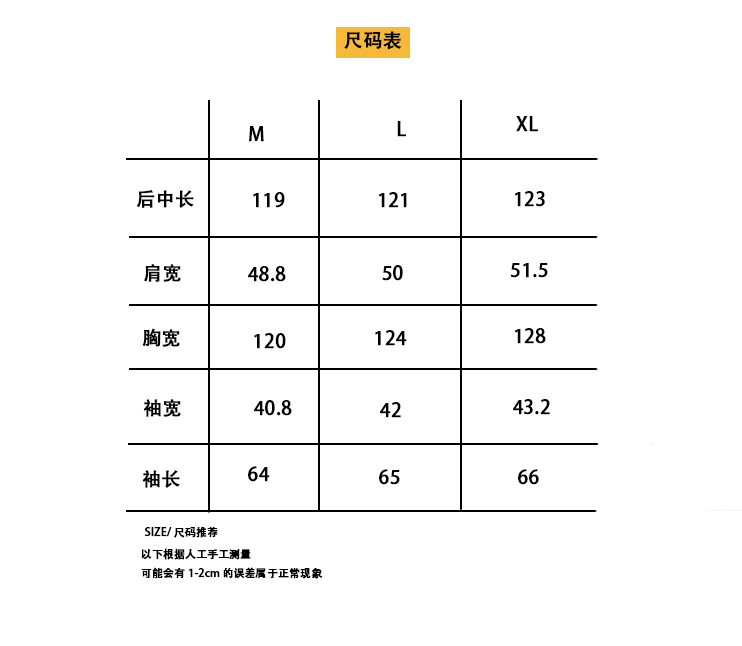 尺码表

|  | M | L | XL |
|---|---|---|---|
| 后中长 | 119 | 121 | 123 |
| 肩宽 | 48.8 | 50 | 51.5 |
| 胸宽 | 120 | 124 | 128 |
| 袖宽 | 40.8 | 42 | 43.2 |
| 袖长 | 64 | 65 | 66 |

SIZE/ 尺码推荐
以下根据人工手工测量
可能会有 1-2cm 的误差属于正常现象